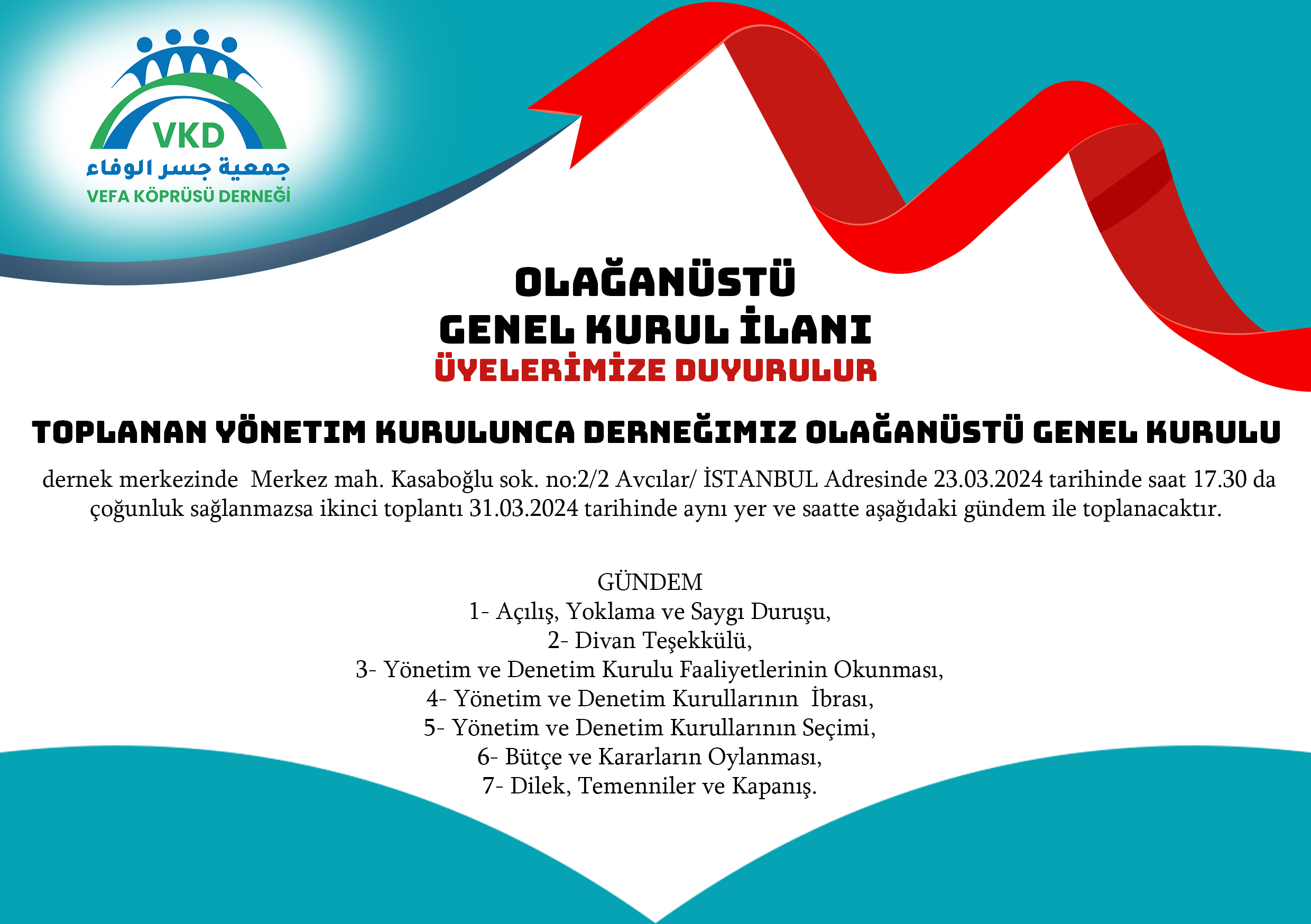 VKD
جمعية جسر الوفاء
VEFA KÖPRÜSÜ DERNEĞİ

OLAĞANÜSTÜ
GENEL KURUL İLANI
ÜYELERİMİZE DUYURULUR

TOPLANAN YÖNETIM KURULUNCA DERNEĞIMIZ OLAĞANÜSTÜ GENEL KURULU

dernek merkezinde Merkez mah. Kasaboğlu sok. no:2/2 Avcılar/ İSTANBUL Adresinde 23.03.2024 tarihinde saat 17.30 da çoğunluk sağlanmazsa ikinci toplantı 31.03.2024 tarihinde aynı yer ve saatte aşağıdaki gündem ile toplanacaktır.

GÜNDEM
1- Açılış, Yoklama ve Saygı Duruşu,
2- Divan Teşekkülü,
3- Yönetim ve Denetim Kurulu Faaliyetlerinin Okunması,
4- Yönetim ve Denetim Kurullarının İbrası,
5- Yönetim ve Denetim Kurullarının Seçimi,
6- Bütçe ve Kararların Oylanması,
7- Dilek, Temenniler ve Kapanış.